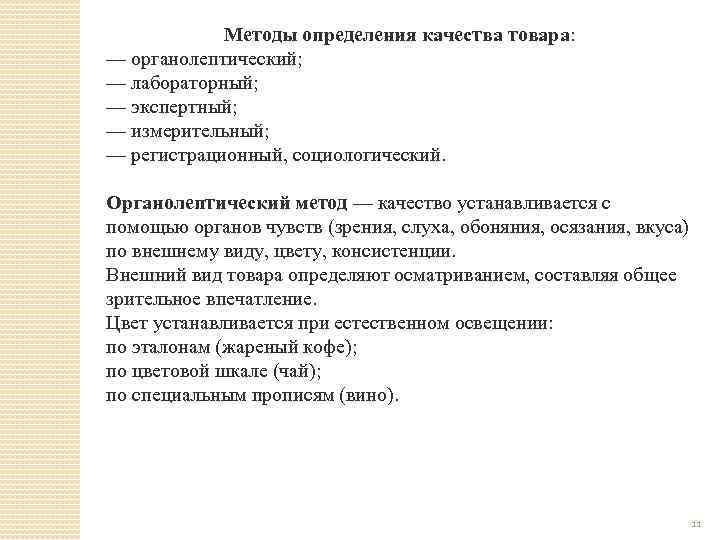 Методы определения качества товара:
— органолептический;
— лабораторный;
— экспертный;
— измерительный;
— регистрационный, социологический.

Органолептический метод — качество устанавливается с помощью органов чувств (зрения, слуха, обоняния, осязания, вкуса) по внешнему виду, цвету, консистенции.
Внешний вид товара определяют осматриванием, составляя общее зрительное впечатление.
Цвет устанавливается при естественном освещении:
по эталонам (жареный кофе);
по цветовой шкале (чай);
по специальным прописям (вино).

11